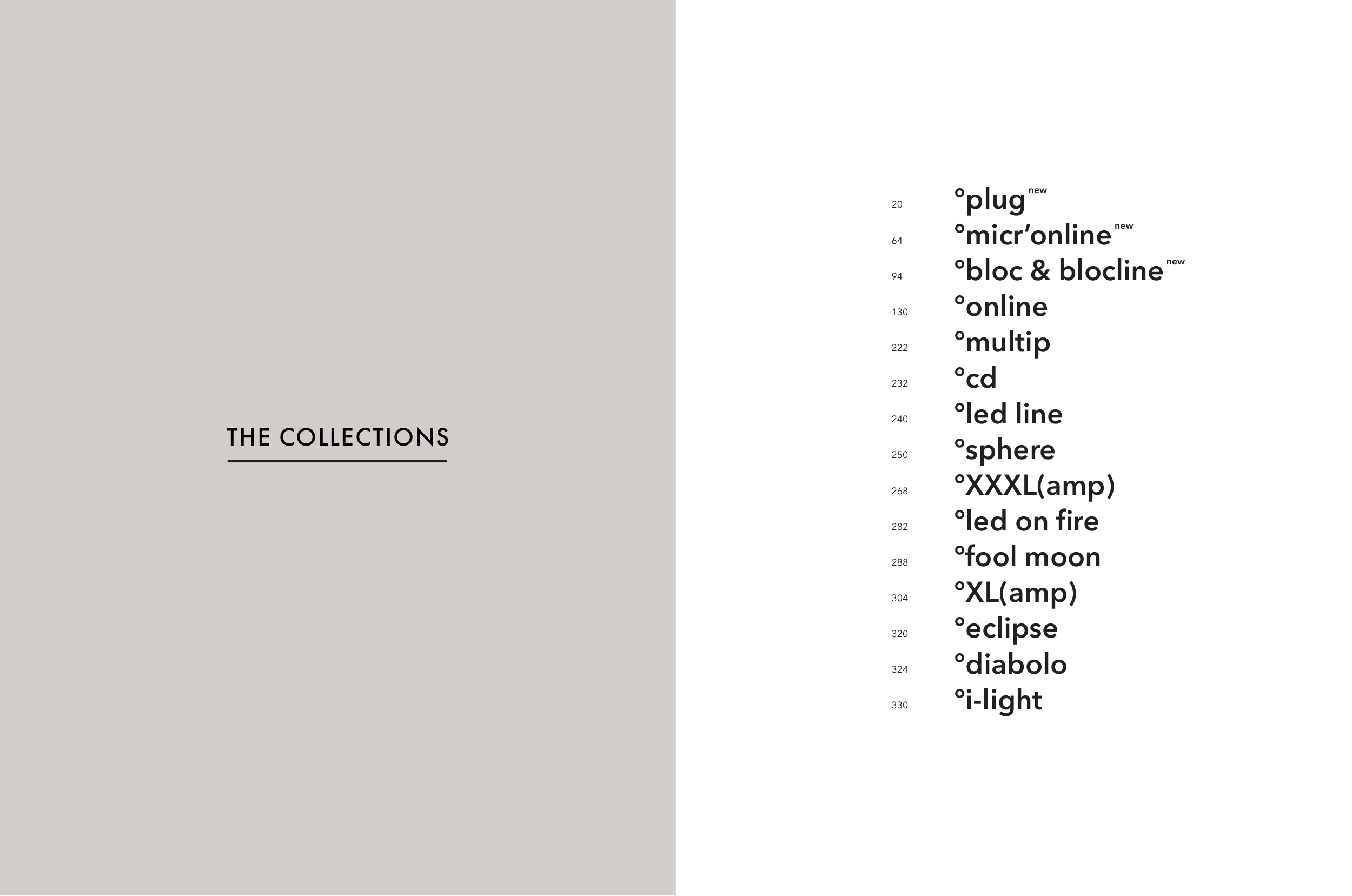 THE COLLECTIONS

20 °plug new
64 °micr'online new
94 °bloc & blocline new
130 °online
222 °multip
232 °cd
240 °led line
250 °sphere
268 °XXXL(amp)
282 °led on fire
288 °fool moon
304 °XL(amp)
320 °eclipse
324 °diabolo
330 °i-light